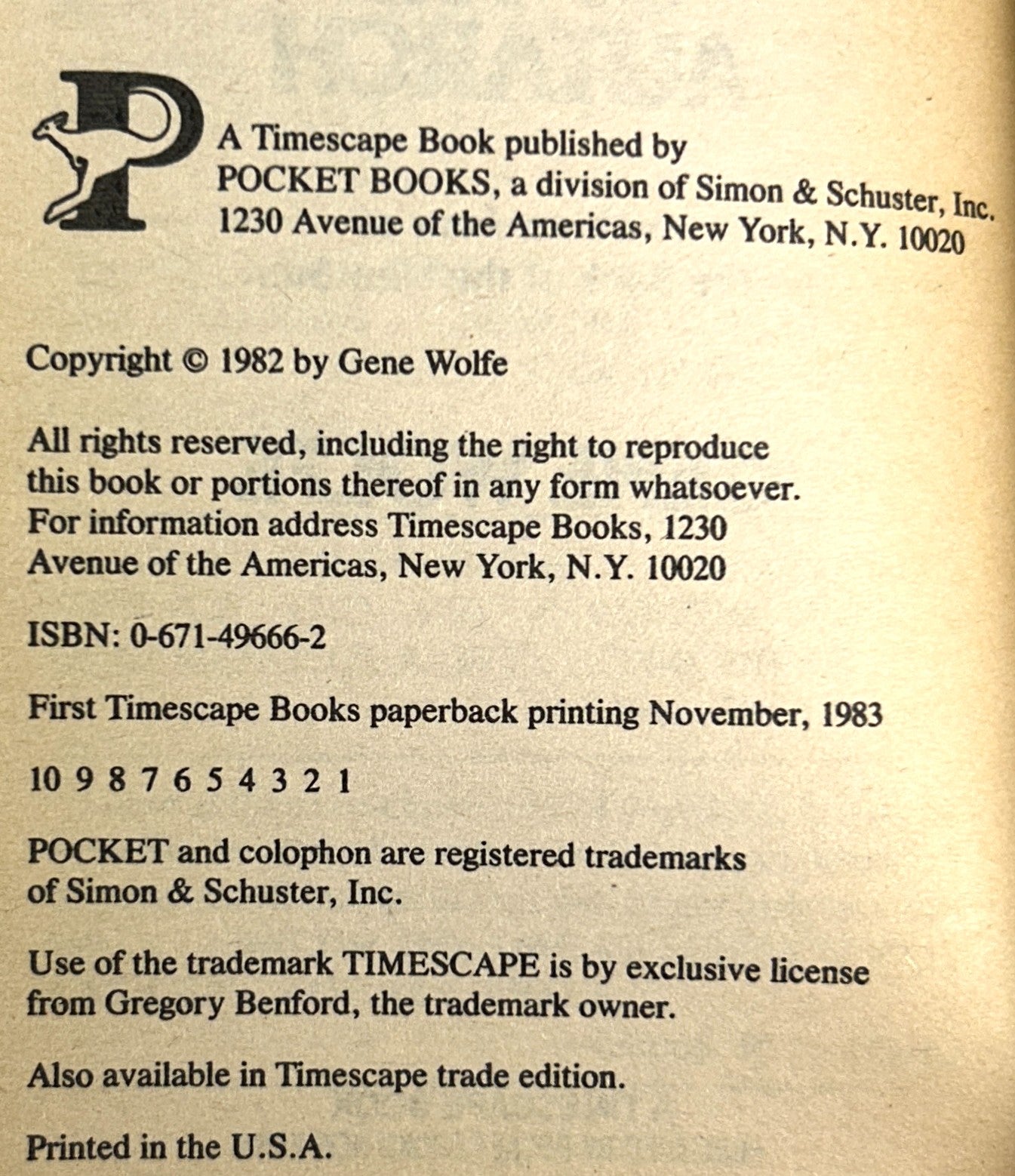 A Timescape Book published by
POCKET BOOKS, a division of Simon & Schuster, Inc.
1230 Avenue of the Americas, New York, N.Y. 10020

Copyright © 1982 by Gene Wolfe

All rights reserved, including the right to reproduce this book or portions thereof in any form whatsoever. For information address Timescape Books, 1230 Avenue of the Americas, New York, N.Y. 10020

ISBN: 0-671-49666-2

First Timescape Books paperback printing November, 1983

10 9 8 7 6 5 4 3 2 1

POCKET and colophon are registered trademarks of Simon & Schuster, Inc.

Use of the trademark TIMESCAPE is by exclusive license from Gregory Benford, the trademark owner.

Also available in Timescape trade edition.

Printed in the U.S.A.